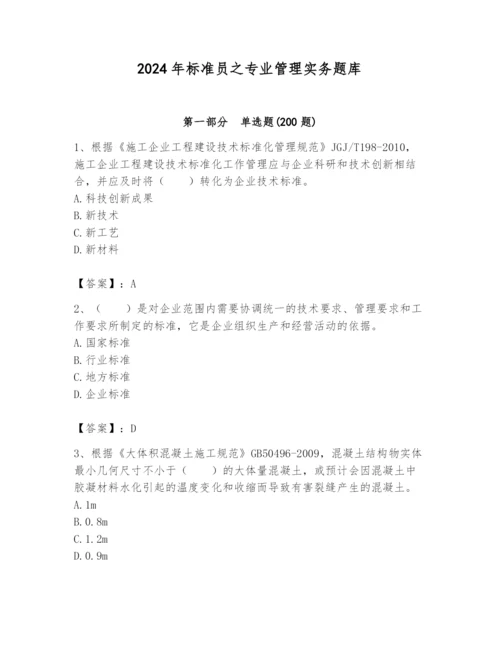 2024年标准员之专业管理实务题库

第一部分　单选题(200题)

1、根据《施工企业工程建设技术标准化管理规范》JGJ/T198-2010，施工企业工程建设技术标准化工作管理应与企业科研和技术创新相结合，并应及时将（　　）转化为企业技术标准。
A.科技创新成果
B.新技术
C.新工艺
D.新材料

【答案】：A

2、（　　）是对企业范围内需要协调统一的技术要求、管理要求和工作要求所制定的标准，它是企业组织生产和经营活动的依据。
A.国家标准
B.行业标准
C.地方标准
D.企业标准

【答案】：D

3、根据《大体积混凝土施工规范》GB50496-2009，混凝土结构物实体最小几何尺寸不小于（　　）的大体量混凝土，或预计会因混凝土中胶凝材料水化引起的温度变化和收缩而导致有害裂缝产生的混凝土。
A.1m
B.0.8m
C.1.2m
D.0.9m